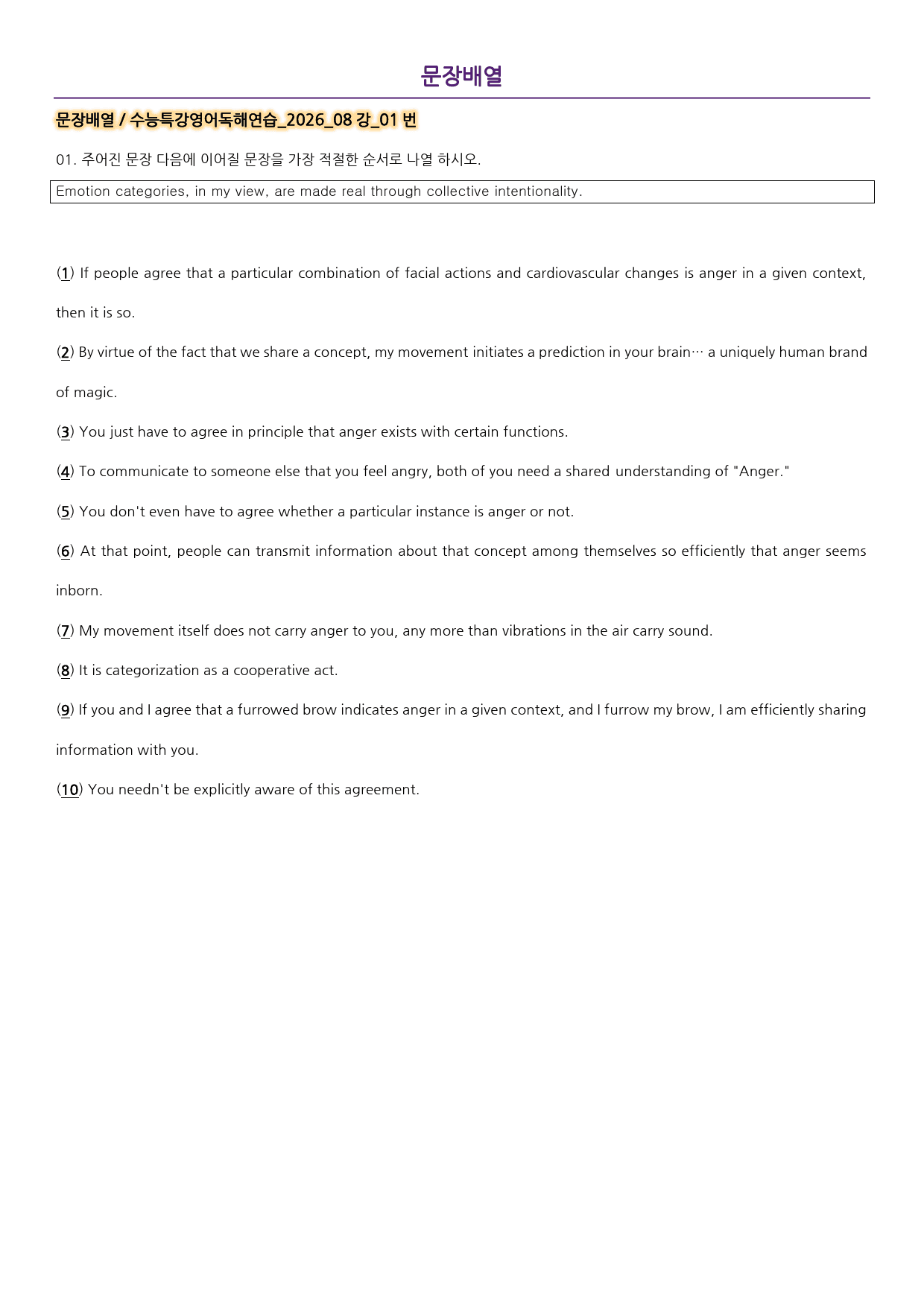 문장배열

문장배열 / 수능특강영어독해연습_2026_08 강_01 번

01. 주어진 문장 다음에 이어질 문장을 가장 적절한 순서로 나열 하시오.

Emotion categories, in my view, are made real through collective intentionality.

(1) If people agree that a particular combination of facial actions and cardiovascular changes is anger in a given context, then it is so.

(2) By virtue of the fact that we share a concept, my movement initiates a prediction in your brain… a uniquely human brand of magic.

(3) You just have to agree in principle that anger exists with certain functions.

(4) To communicate to someone else that you feel angry, both of you need a shared understanding of "Anger."

(5) You don't even have to agree whether a particular instance is anger or not.

(6) At that point, people can transmit information about that concept among themselves so efficiently that anger seems inborn.

(7) My movement itself does not carry anger to you, any more than vibrations in the air carry sound.

(8) It is categorization as a cooperative act.

(9) If you and I agree that a furrowed brow indicates anger in a given context, and I furrow my brow, I am efficiently sharing information with you.

(10) You needn't be explicitly aware of this agreement.